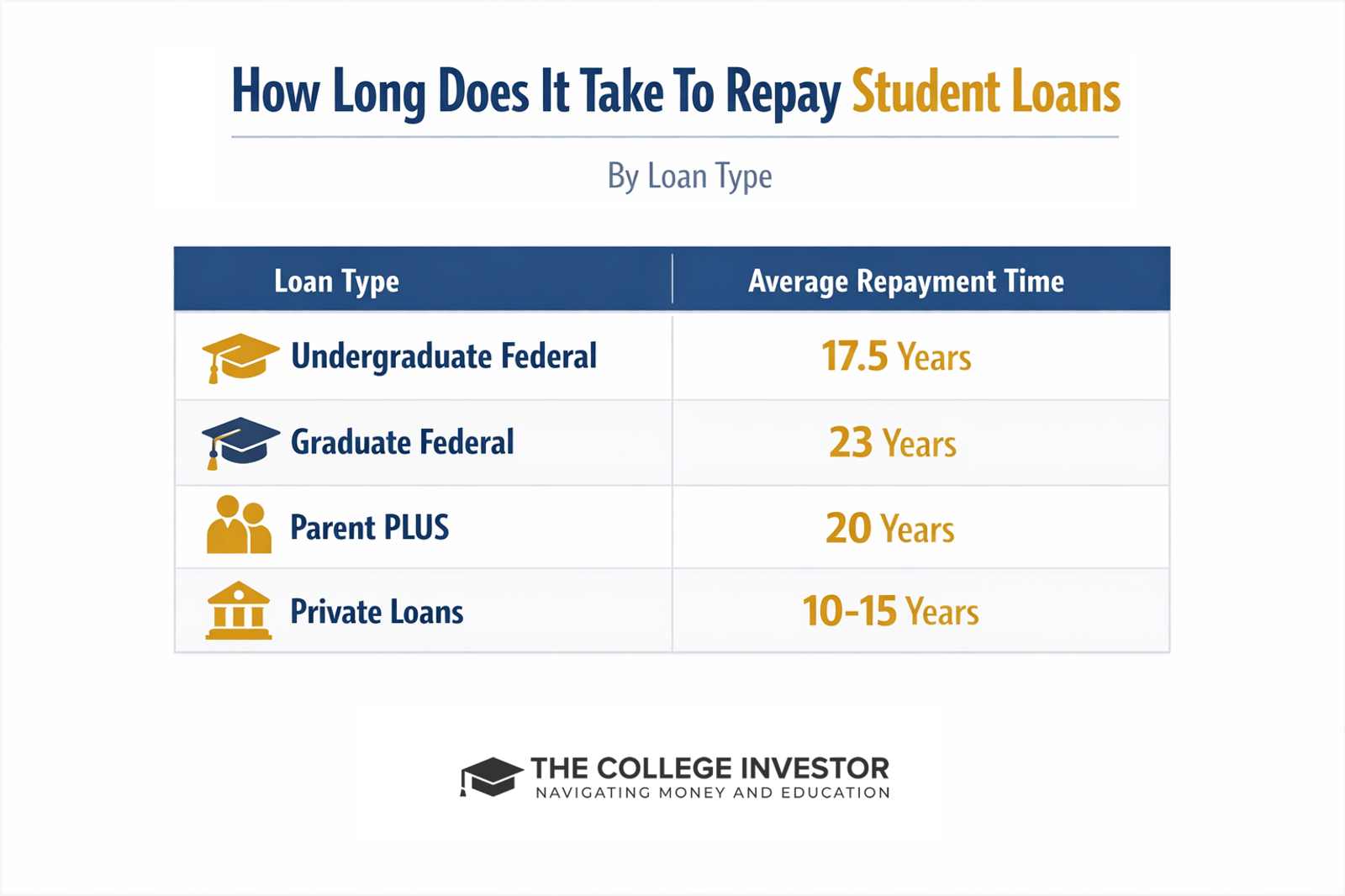 How Long Does It Take To Repay Student Loans

By Loan Type

| Loan Type | Average Repayment Time |
|---|---|
| Undergraduate Federal | 17.5 Years |
| Graduate Federal | 23 Years |
| Parent PLUS | 20 Years |
| Private Loans | 10-15 Years |

THE COLLEGE INVESTOR
NAVIGATING MONEY AND EDUCATION